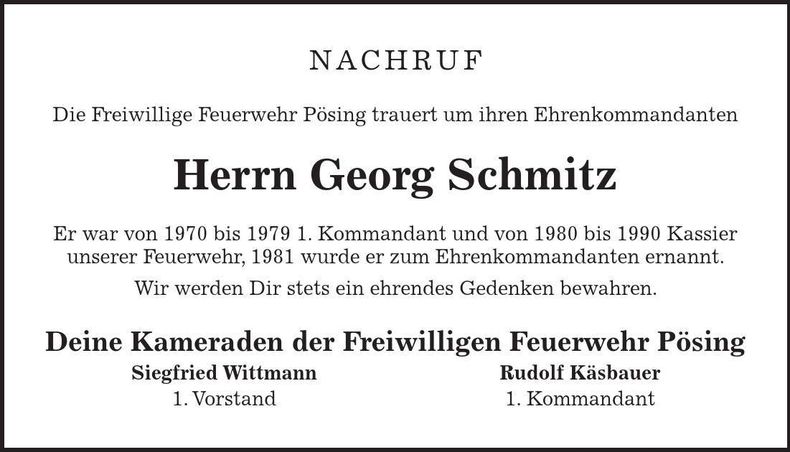 NACHRUF

Die Freiwillige Feuerwehr Pösing trauert um ihren Ehrenkommandanten

Herrn Georg Schmitz

Er war von 1970 bis 1979 1. Kommandant und von 1980 bis 1990 Kassier unserer Feuerwehr, 1981 wurde er zum Ehrenkommandanten ernannt.

Wir werden Dir stets ein ehrendes Gedenken bewahren.

Deine Kameraden der Freiwilligen Feuerwehr Pösing

Siegfried Wittmann
1. Vorstand

Rudolf Käsbauer
1. Kommandant